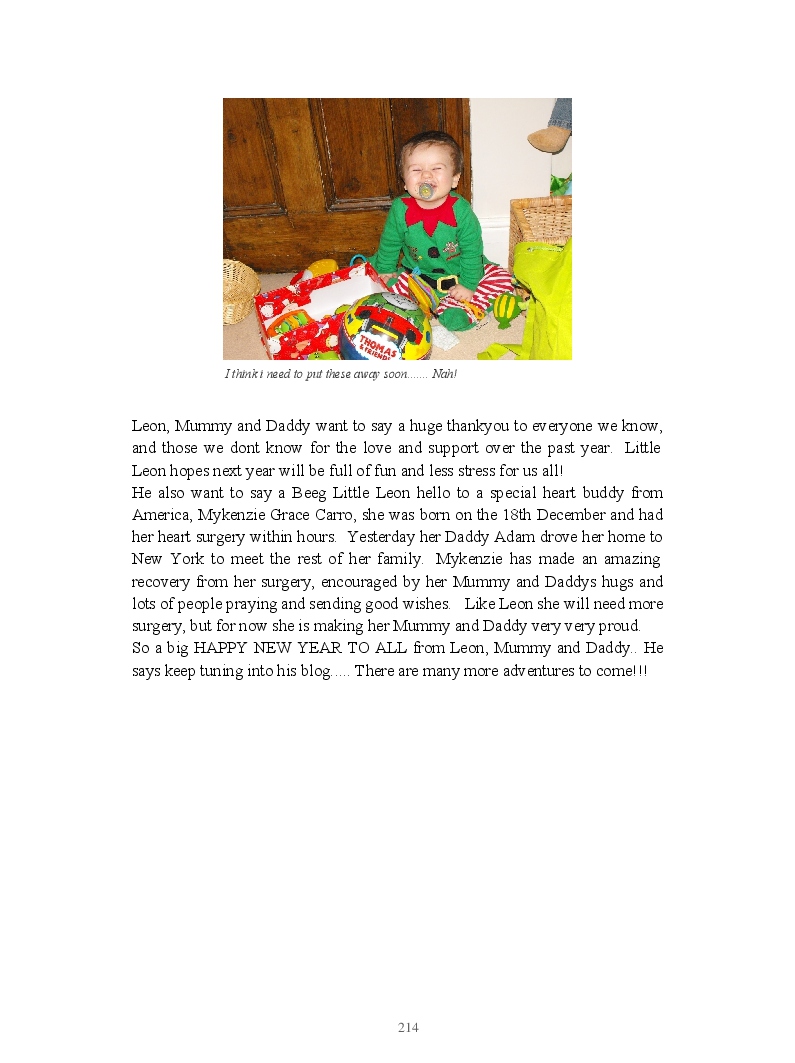 THOMAS & FRIENDS

I think i need to put these away soon....... Nah!

Leon, Mummy and Daddy want to say a huge thankyou to everyone we know, and those we dont know for the love and support over the past year. Little Leon hopes next year will be full of fun and less stress for us all!
He also want to say a Beeg Little Leon hello to a special heart buddy from America, Mykenzie Grace Carro, she was born on the 18th December and had her heart surgery within hours. Yesterday her Daddy Adam drove her home to New York to meet the rest of her family. Mykenzie has made an amazing recovery from her surgery, encouraged by her Mummy and Daddys hugs and lots of people praying and sending good wishes. Like Leon she will need more surgery, but for now she is making her Mummy and Daddy very very proud.
So a big HAPPY NEW YEAR TO ALL from Leon, Mummy and Daddy.. He says keep tuning into his blog..... There are many more adventures to come!!!

214